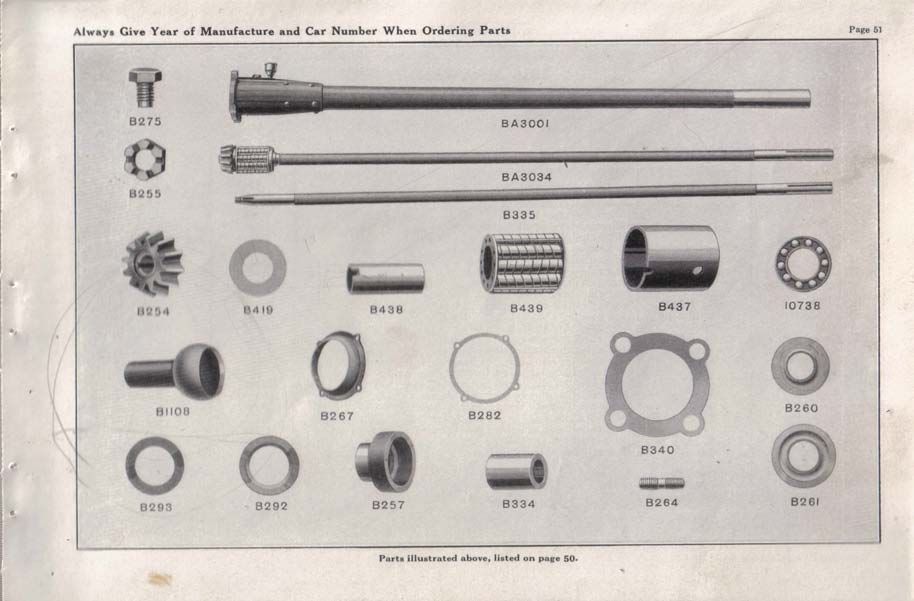 Always Give Year of Manufacture and Car Number When Ordering Parts

Page 51

B275

BA3001

B255

BA3034

B335

B254

B419

B438

B439

B437

10738

B1108

B267

B282

B340

B260

B293

B292

B257

B334

B264

B261

Parts illustrated above, listed on page 50.